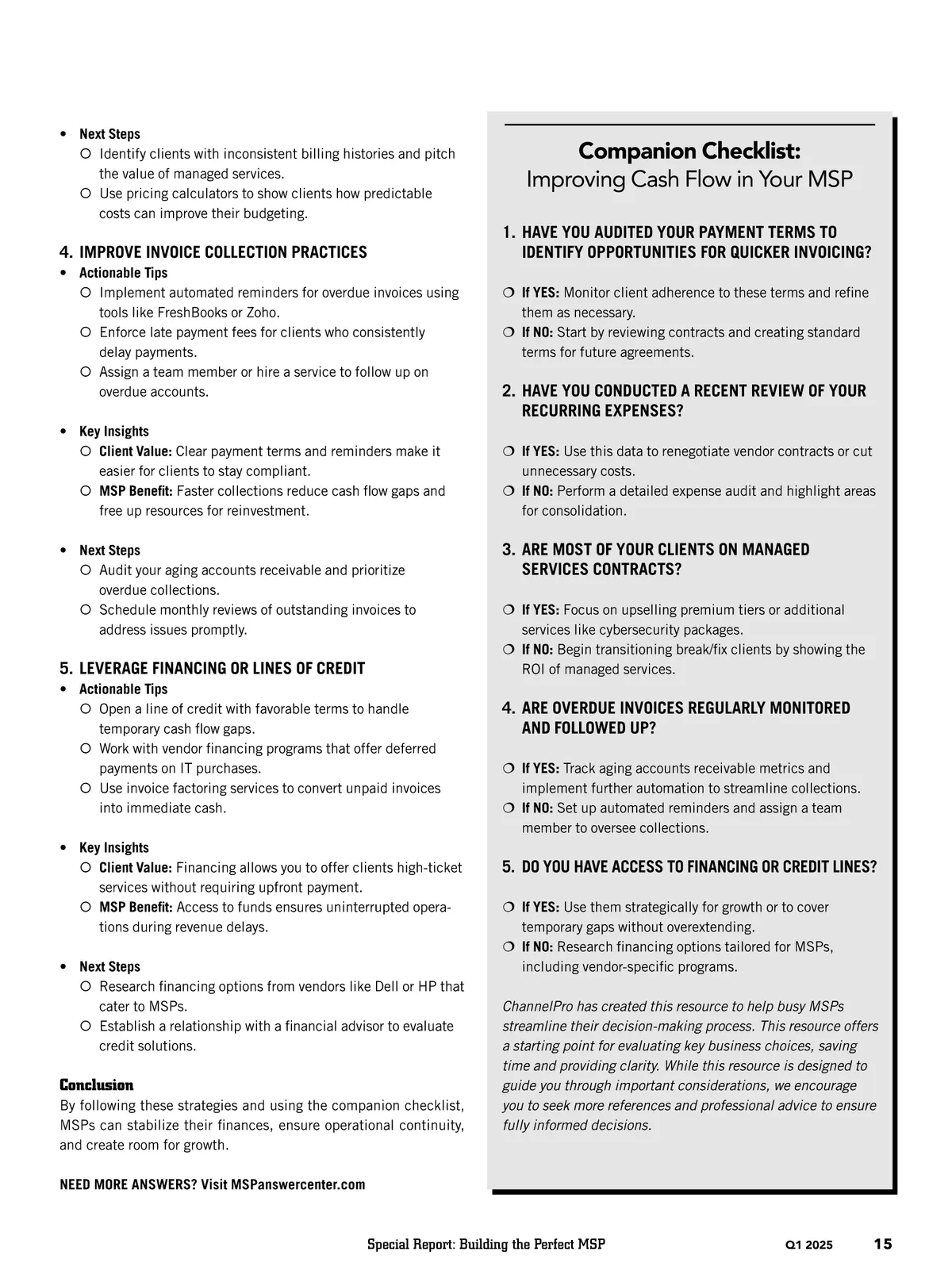 • Next Steps
○ Identify clients with inconsistent billing histories and pitch the value of managed services.
○ Use pricing calculators to show clients how predictable costs can improve their budgeting.

4. IMPROVE INVOICE COLLECTION PRACTICES
• Actionable Tips
○ Implement automated reminders for overdue invoices using tools like FreshBooks or Zoho.
○ Enforce late payment fees for clients who consistently delay payments.
○ Assign a team member or hire a service to follow up on overdue accounts.

• Key Insights
○ Client Value: Clear payment terms and reminders make it easier for clients to stay compliant.
○ MSP Benefit: Faster collections reduce cash flow gaps and free up resources for reinvestment.

• Next Steps
○ Audit your aging accounts receivable and prioritize overdue collections.
○ Schedule monthly reviews of outstanding invoices to address issues promptly.

5. LEVERAGE FINANCING OR LINES OF CREDIT
• Actionable Tips
○ Open a line of credit with favorable terms to handle temporary cash flow gaps.
○ Work with vendor financing programs that offer deferred payments on IT purchases.
○ Use invoice factoring services to convert unpaid invoices into immediate cash.

• Key Insights
○ Client Value: Financing allows you to offer clients high-ticket services without requiring upfront payment.
○ MSP Benefit: Access to funds ensures uninterrupted operations during revenue delays.

• Next Steps
○ Research financing options from vendors like Dell or HP that cater to MSPs.
○ Establish a relationship with a financial advisor to evaluate credit solutions.

Conclusion
By following these strategies and using the companion checklist, MSPs can stabilize their finances, ensure operational continuity, and create room for growth.

NEED MORE ANSWERS? Visit MSPanswercenter.com

Companion Checklist:
Improving Cash Flow in Your MSP

1. HAVE YOU AUDITED YOUR PAYMENT TERMS TO IDENTIFY OPPORTUNITIES FOR QUICKER INVOICING?

❍ If YES: Monitor client adherence to these terms and refine them as necessary.
❍ If NO: Start by reviewing contracts and creating standard terms for future agreements.

2. HAVE YOU CONDUCTED A RECENT REVIEW OF YOUR RECURRING EXPENSES?

❍ If YES: Use this data to renegotiate vendor contracts or cut unnecessary costs.
❍ If NO: Perform a detailed expense audit and highlight areas for consolidation.

3. ARE MOST OF YOUR CLIENTS ON MANAGED SERVICES CONTRACTS?

❍ If YES: Focus on upselling premium tiers or additional services like cybersecurity packages.
❍ If NO: Begin transitioning break/fix clients by showing the ROI of managed services.

4. ARE OVERDUE INVOICES REGULARLY MONITORED AND FOLLOWED UP?

❍ If YES: Track aging accounts receivable metrics and implement further automation to streamline collections.
❍ If NO: Set up automated reminders and assign a team member to oversee collections.

5. DO YOU HAVE ACCESS TO FINANCING OR CREDIT LINES?

❍ If YES: Use them strategically for growth or to cover temporary gaps without overextending.
❍ If NO: Research financing options tailored for MSPs, including vendor-specific programs.

ChannelPro has created this resource to help busy MSPs streamline their decision-making process. This resource offers a starting point for evaluating key business choices, saving time and providing clarity. While this resource is designed to guide you through important considerations, we encourage you to seek more references and professional advice to ensure fully informed decisions.

Special Report: Building the Perfect MSP Q1 2025 15